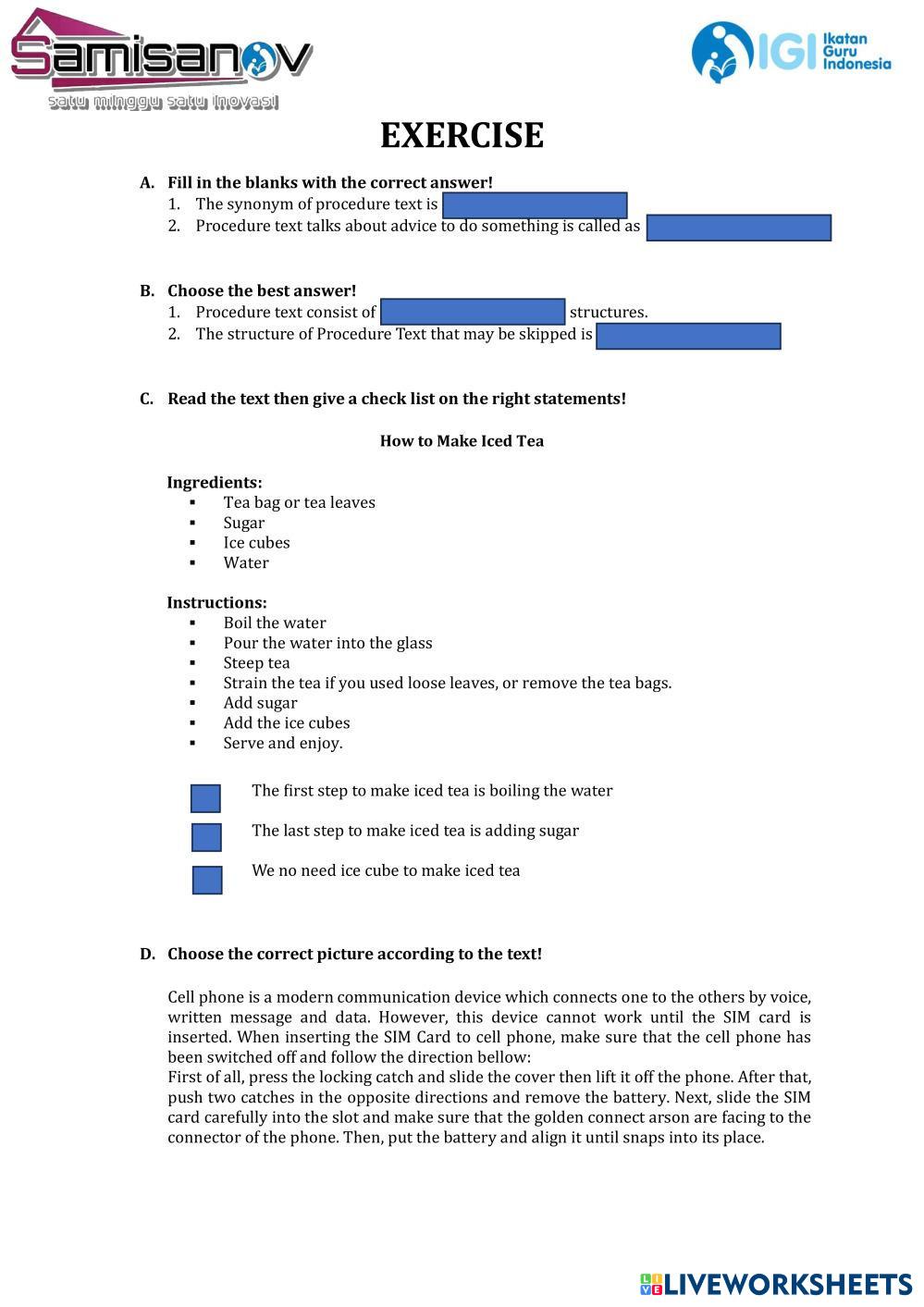 Samisanov
satu minggu satu inovasi

IGI Ikatan Guru Indonesia

EXERCISE

A. Fill in the blanks with the correct answer!
1. The synonym of procedure text is
2. Procedure text talks about advice to do something is called as

B. Choose the best answer!
1. Procedure text consist of structures.
2. The structure of Procedure Text that may be skipped is

C. Read the text then give a check list on the right statements!

How to Make Iced Tea

Ingredients:
▪ Tea bag or tea leaves
▪ Sugar
▪ Ice cubes
▪ Water

Instructions:
▪ Boil the water
▪ Pour the water into the glass
▪ Steep tea
▪ Strain the tea if you used loose leaves, or remove the tea bags.
▪ Add sugar
▪ Add the ice cubes
▪ Serve and enjoy.

The first step to make iced tea is boiling the water
The last step to make iced tea is adding sugar
We no need ice cube to make iced tea

D. Choose the correct picture according to the text!

Cell phone is a modern communication device which connects one to the others by voice, written message and data. However, this device cannot work until the SIM card is inserted. When inserting the SIM Card to cell phone, make sure that the cell phone has been switched off and follow the direction bellow:
First of all, press the locking catch and slide the cover then lift it off the phone. After that, push two catches in the opposite directions and remove the battery. Next, slide the SIM card carefully into the slot and make sure that the golden connect arson are facing to the connector of the phone. Then, put the battery and align it until snaps into its place.

LIVEWORKSHEETS